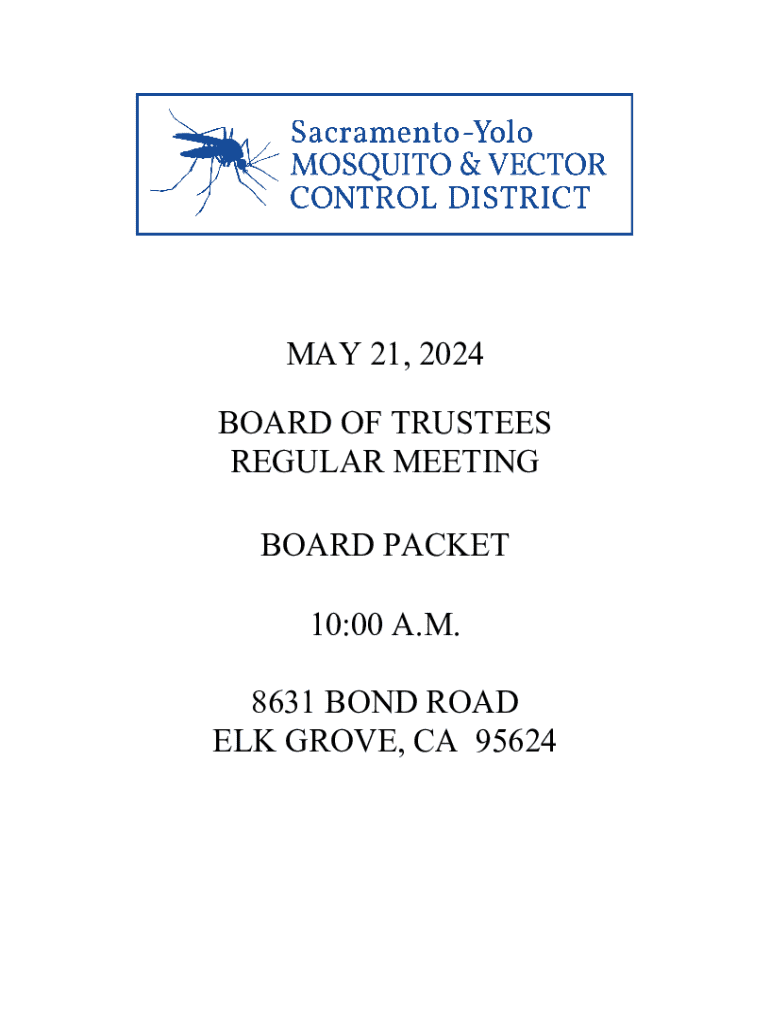 Sacramento-Yolo
MOSQUITO & VECTOR
CONTROL DISTRICT

MAY 21, 2024

BOARD OF TRUSTEES
REGULAR MEETING

BOARD PACKET

10:00 A.M.

8631 BOND ROAD
ELK GROVE, CA 95624